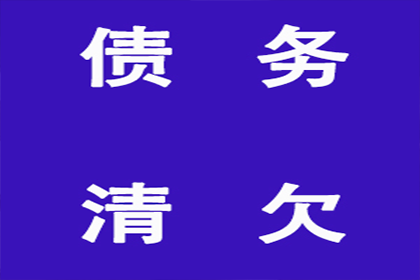 债 务

清 欠